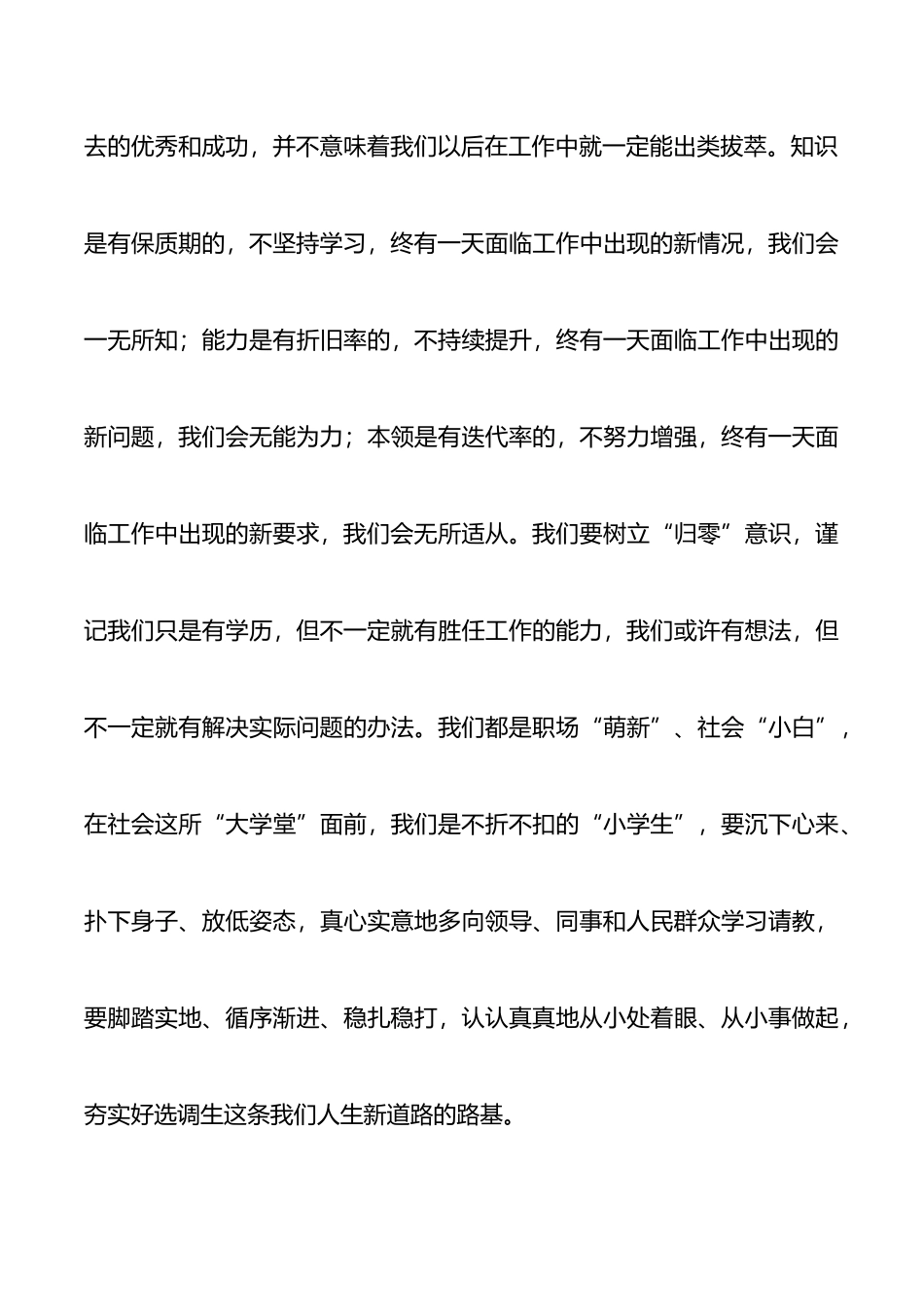 去的优秀和成功，并不意味着我们以后在工作中就一定能出类拔萃。知识是有保质期的，不坚持学习，终有一天面临工作中出现的新情况，我们会一无所知；能力是有折旧率的，不持续提升，终有一天面临工作中出现的新问题，我们会无能为力；本领是有迭代率的，不努力增强，终有一天面临工作中出现的新要求，我们会无所适从。我们要树立“归零”意识，谨记我们只是有学历，但不一定就有胜任工作的能力，我们或许有想法，但不一定就有解决实际问题的办法。我们都是职场“萌新”、社会“小白”，在社会这所“大学堂”面前，我们是不折不扣的“小学生”，要沉下心来、扑下身子、放低姿态，真心实意地多向领导、同事和人民群众学习请教，要脚踏实地、循序渐进、稳扎稳打，认认真真地从小处着眼、从小事做起，夯实好选调生这条我们人生新道路的路基。